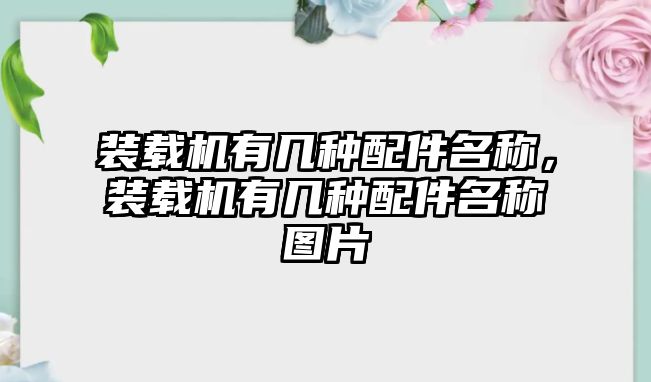 装载机有几种配件名称，装载机有几种配件名称图片